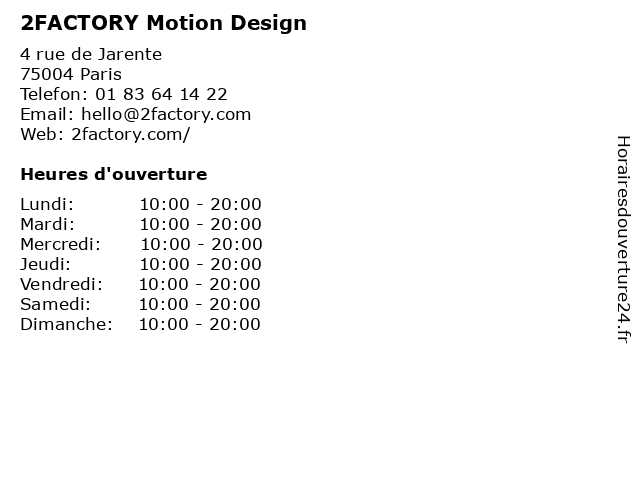 2FACTORY Motion Design

4 rue de Jarente
75004 Paris
Telefon: 01 83 64 14 22
Email: hello@2factory.com
Web: 2factory.com/

Heures d'ouverture

Lundi: 10:00 - 20:00
Mardi: 10:00 - 20:00
Mercredi: 10:00 - 20:00
Jeudi: 10:00 - 20:00
Vendredi: 10:00 - 20:00
Samedi: 10:00 - 20:00
Dimanche: 10:00 - 20:00

Horairesdouverture24.fr